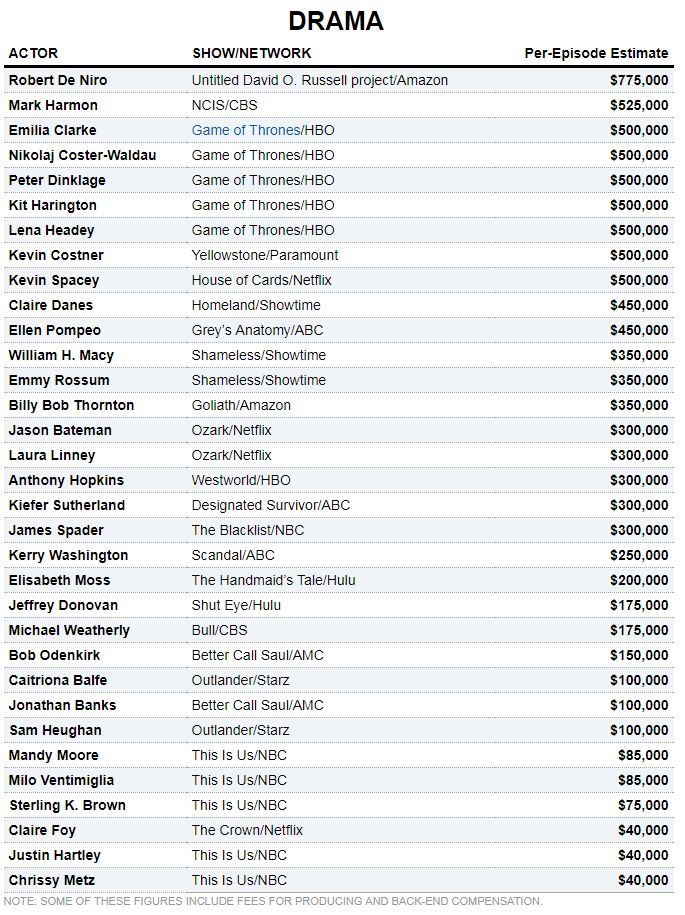 DRAMA

| ACTOR | SHOW/NETWORK | Per-Episode Estimate |
|---|---|---|
| Robert De Niro | Untitled David O. Russell project/Amazon | $775,000 |
| Mark Harmon | NCIS/CBS | $525,000 |
| Emilia Clarke | Game of Thrones/HBO | $500,000 |
| Nikolaj Coster-Waldau | Game of Thrones/HBO | $500,000 |
| Peter Dinklage | Game of Thrones/HBO | $500,000 |
| Kit Harington | Game of Thrones/HBO | $500,000 |
| Lena Headey | Game of Thrones/HBO | $500,000 |
| Kevin Costner | Yellowstone/Paramount | $500,000 |
| Kevin Spacey | House of Cards/Netflix | $500,000 |
| Claire Danes | Homeland/Showtime | $450,000 |
| Ellen Pompeo | Grey's Anatomy/ABC | $450,000 |
| William H. Macy | Shameless/Showtime | $350,000 |
| Emmy Rossum | Shameless/Showtime | $350,000 |
| Billy Bob Thornton | Goliath/Amazon | $350,000 |
| Jason Bateman | Ozark/Netflix | $300,000 |
| Laura Linney | Ozark/Netflix | $300,000 |
| Anthony Hopkins | Westworld/HBO | $300,000 |
| Kiefer Sutherland | Designated Survivor/ABC | $300,000 |
| James Spader | The Blacklist/NBC | $300,000 |
| Kerry Washington | Scandal/ABC | $250,000 |
| Elisabeth Moss | The Handmaid's Tale/Hulu | $200,000 |
| Jeffrey Donovan | Shut Eye/Hulu | $175,000 |
| Michael Weatherly | Bull/CBS | $175,000 |
| Bob Odenkirk | Better Call Saul/AMC | $150,000 |
| Caitriona Balfe | Outlander/Starz | $100,000 |
| Jonathan Banks | Better Call Saul/AMC | $100,000 |
| Sam Heughan | Outlander/Starz | $100,000 |
| Mandy Moore | This Is Us/NBC | $85,000 |
| Milo Ventimiglia | This Is Us/NBC | $85,000 |
| Sterling K. Brown | This Is Us/NBC | $75,000 |
| Claire Foy | The Crown/Netflix | $40,000 |
| Justin Hartley | This Is Us/NBC | $40,000 |
| Chrissy Metz | This Is Us/NBC | $40,000 |

NOTE: SOME OF THESE FIGURES INCLUDE FEES FOR PRODUCING AND BACK-END COMPENSATION.